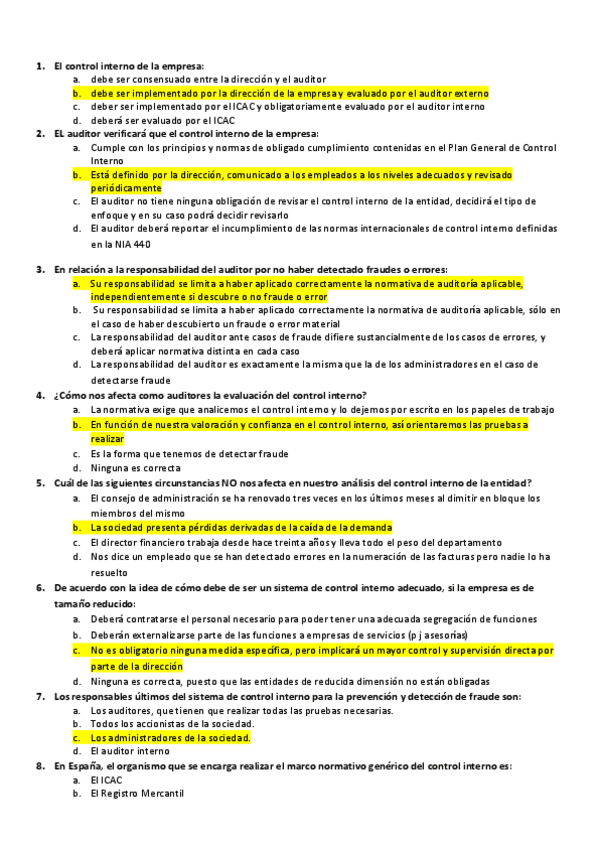 1. El control interno de la empresa:
a. debe ser consensuado entre la dirección y el auditor
b. debe ser implementado por la dirección de la empresa y evaluado por el auditor externo
c. deber ser implementado por el ICAC y obligatoriamente evaluado por el auditor interno
d. deberá ser evaluado por el ICAC

2. EL auditor verificará que el control interno de la empresa:
a. Cumple con los principios y normas de obligado cumplimiento contenidas en el Plan General de Control Interno
b. Está definido por la dirección, comunicado a los empleados a los niveles adecuados y revisado periódicamente
c. El auditor no tiene ninguna obligación de revisar el control interno de la entidad, decidirá el tipo de enfoque y en su caso podrá decidir revisarlo
d. El auditor deberá reportar el incumplimiento de las normas internacionales de control interno definidas en la NIA 440

3. En relación a la responsabilidad del auditor por no haber detectado fraudes o errores:
a. Su responsabilidad se limita a haber aplicado correctamente la normativa de auditoría aplicable, independientemente si descubre o no fraude o error
b. Su responsabilidad se limita a haber aplicado correctamente la normativa de auditoría aplicable, sólo en el caso de haber descubierto un fraude o error material
c. La responsabilidad del auditor ante casos de fraude difiere sustancialmente de los casos de errores, y deberá aplicar normativa distinta en cada caso
d. La responsabilidad del auditor es exactamente la misma que la de los administradores en el caso de detectarse fraude

4. ¿Cómo nos afecta como auditores la evaluación del control interno?
a. La normativa exige que analicemos el control interno y lo dejemos por escrito en los papeles de trabajo
b. En función de nuestra valoración y confianza en el control interno, así orientaremos las pruebas a realizar
c. Es la forma que tenemos de detectar fraude
d. Ninguna es correcta

5. Cuál de las siguientes circunstancias NO nos afecta en nuestro análisis del control interno de la entidad?
a. El consejo de administración se ha renovado tres veces en los últimos meses al dimitir en bloque los miembros del mismo
b. La sociedad presenta pérdidas derivadas de la caída de la demanda
c. El director financiero trabaja desde hace treinta años y lleva todo el peso del departamento
d. Nos dice un empleado que se han detectado errores en la numeración de las facturas pero nadie lo ha resuelto

6. De acuerdo con la idea de cómo debe de ser un sistema de control interno adecuado, si la empresa es de tamaño reducido:
a. Deberá contratarse el personal necesario para poder tener una adecuada segregación de funciones
b. Deberán externalizarse parte de las funciones a empresas de servicios (p j asesorías)
c. No es obligatorio ninguna medida específica, pero implicará un mayor control y supervisión directa por parte de la dirección
d. Ninguna es correcta, puesto que las entidades de reducida dimensión no están obligadas

7. Los responsables últimos del sistema de control interno para la prevención y detección de fraude son:
a. Los auditores, que tienen que realizar todas las pruebas necesarias.
b. Todos los accionistas de la sociedad.
c. Los administradores de la sociedad.
d. El auditor interno

8. En España, el organismo que se encarga realizar el marco normativo genérico del control interno es:
a. El ICAC
b. El Registro Mercantil